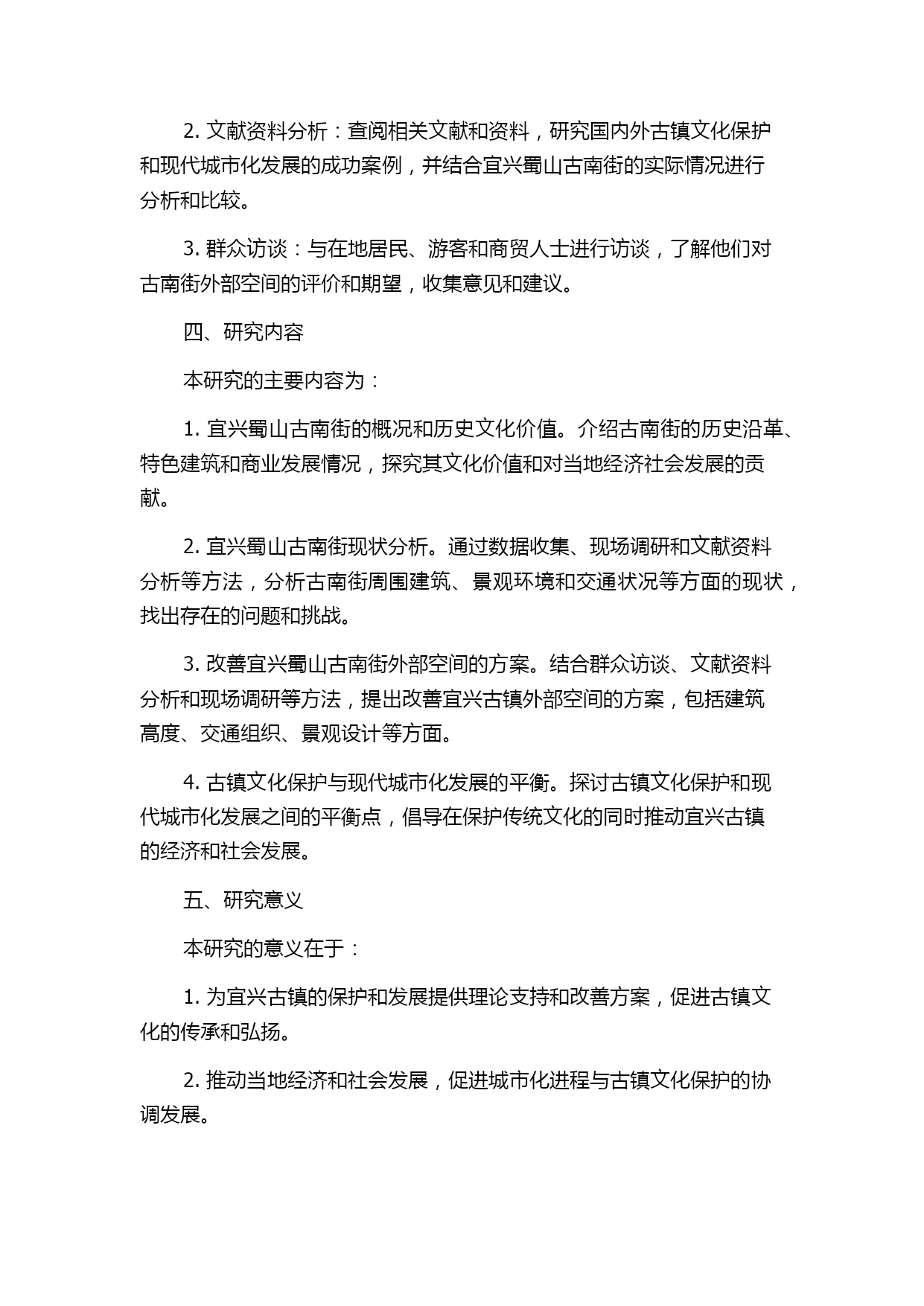 2. 文献资料分析：查阅相关文献和资料，研究国内外古镇文化保护和现代城市化发展的成功案例，并结合宜兴蜀山古南街的实际情况进行分析和比较。

3. 群众访谈：与在地居民、游客和商贸人士进行访谈，了解他们对古南街外部空间的评价和期望，收集意见和建议。

四、研究内容

本研究的主要内容为：

1. 宜兴蜀山古南街的概况和历史文化价值。介绍古南街的历史沿革、特色建筑和商业发展情况，探究其文化价值和对当地经济社会发展的贡献。

2. 宜兴蜀山古南街现状分析。通过数据收集、现场调研和文献资料分析等方法，分析古南街周围建筑、景观环境和交通状况等方面的现状，找出存在的问题和挑战。

3. 改善宜兴蜀山古南街外部空间的方案。结合群众访谈、文献资料分析和现场调研等方法，提出改善宜兴古镇外部空间的方案，包括建筑高度、交通组织、景观设计等方面。

4. 古镇文化保护与现代城市化发展的平衡。探讨古镇文化保护和现代城市化发展之间的平衡点，倡导在保护传统文化的同时推动宜兴古镇的经济和社会发展。

五、研究意义

本研究的意义在于：

1. 为宜兴古镇的保护和发展提供理论支持和改善方案，促进古镇文化的传承和弘扬。

2. 推动当地经济和社会发展，促进城市化进程与古镇文化保护的协调发展。